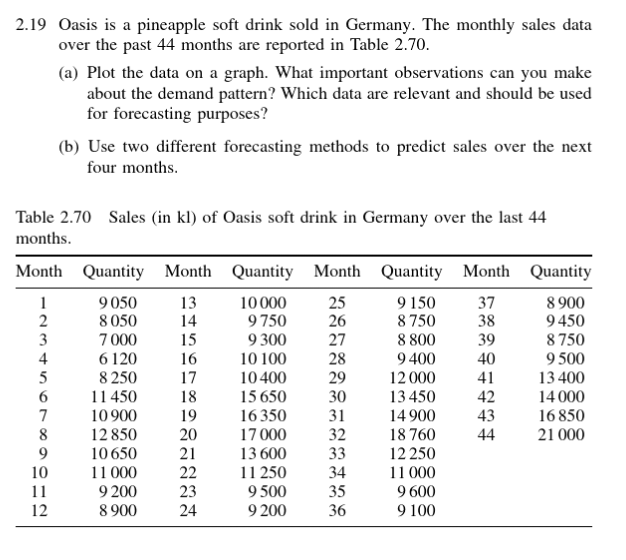 2.19 Oasis is a pineapple soft drink sold in Germany. The monthly sales data over the past 44 months are reported in Table 2.70.

(a) Plot the data on a graph. What important observations can you make about the demand pattern? Which data are relevant and should be used for forecasting purposes?

(b) Use two different forecasting methods to predict sales over the next four months.

Table 2.70 Sales (in kl) of Oasis soft drink in Germany over the last 44 months.

| Month | Quantity | Month | Quantity | Month | Quantity | Month | Quantity |
|---|---|---|---|---|---|---|---|
| 1 | 9 050 | 13 | 10 000 | 25 | 9 150 | 37 | 8 900 |
| 2 | 8 050 | 14 | 9 750 | 26 | 8 750 | 38 | 9 450 |
| 3 | 7 000 | 15 | 9 300 | 27 | 8 800 | 39 | 8 750 |
| 4 | 6 120 | 16 | 10 100 | 28 | 9 400 | 40 | 9 500 |
| 5 | 8 250 | 17 | 10 400 | 29 | 12 000 | 41 | 13 400 |
| 6 | 11 450 | 18 | 15 650 | 30 | 13 450 | 42 | 14 000 |
| 7 | 10 900 | 19 | 16 350 | 31 | 14 900 | 43 | 16 850 |
| 8 | 12 850 | 20 | 17 000 | 32 | 18 760 | 44 | 21 000 |
| 9 | 10 650 | 21 | 13 600 | 33 | 12 250 | | |
| 10 | 11 000 | 22 | 11 250 | 34 | 11 000 | | |
| 11 | 9 200 | 23 | 9 500 | 35 | 9 600 | | |
| 12 | 8 900 | 24 | 9 200 | 36 | 9 100 | | |